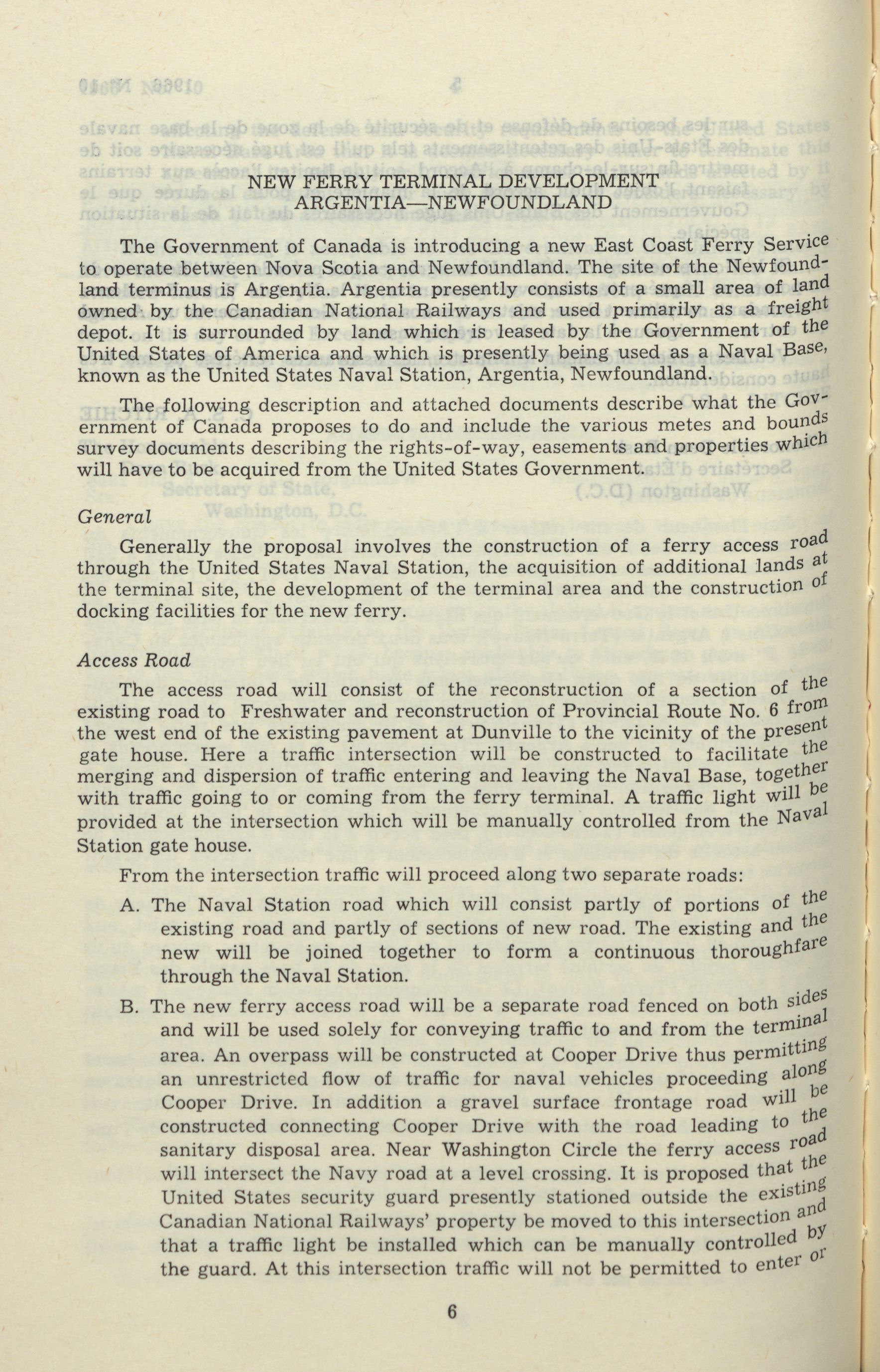 NEW FERRY TERMINAL DEVELOPMENT
ARGENTIA—NEWFOUNDLAND

The Government of Canada is introducing a new East Coast Ferry Service to operate between Nova Scotia and Newfoundland. The site of the Newfoundland terminus is Argentia. Argentia presently consists of a small area of land owned by the Canadian National Railways and used primarily as a freight depot. It is surrounded by land which is leased by the Government of the United States of America and which is presently being used as a Naval Base, known as the United States Naval Station, Argentia, Newfoundland.

The following description and attached documents describe what the Government of Canada proposes to do and include the various metes and bounds survey documents describing the rights-of-way, easements and properties which will have to be acquired from the United States Government.

General

Generally the proposal involves the construction of a ferry access road through the United States Naval Station, the acquisition of additional lands at the terminal site, the development of the terminal area and the construction of docking facilities for the new ferry.

Access Road

The access road will consist of the reconstruction of a section of the existing road to Freshwater and reconstruction of Provincial Route No. 6 from the west end of the existing pavement at Dunville to the vicinity of the present gate house. Here a traffic intersection will be constructed to facilitate the merging and dispersion of traffic entering and leaving the Naval Base, together with traffic going to or coming from the ferry terminal. A traffic light will be provided at the intersection which will be manually controlled from the Naval Station gate house.

From the intersection traffic will proceed along two separate roads:

A. The Naval Station road which will consist partly of portions of the existing road and partly of sections of new road. The existing and the new will be joined together to form a continuous thoroughfare through the Naval Station.

B. The new ferry access road will be a separate road fenced on both sides and will be used solely for conveying traffic to and from the terminal area. An overpass will be constructed at Cooper Drive thus permitting an unrestricted flow of traffic for naval vehicles proceeding along Cooper Drive. In addition a gravel surface frontage road will be constructed connecting Cooper Drive with the road leading to the sanitary disposal area. Near Washington Circle the ferry access road will intersect the Navy road at a level crossing. It is proposed that the United States security guard presently stationed outside the existing Canadian National Railways' property be moved to this intersection and that a traffic light be installed which can be manually controlled by the guard. At this intersection traffic will not be permitted to enter or

6